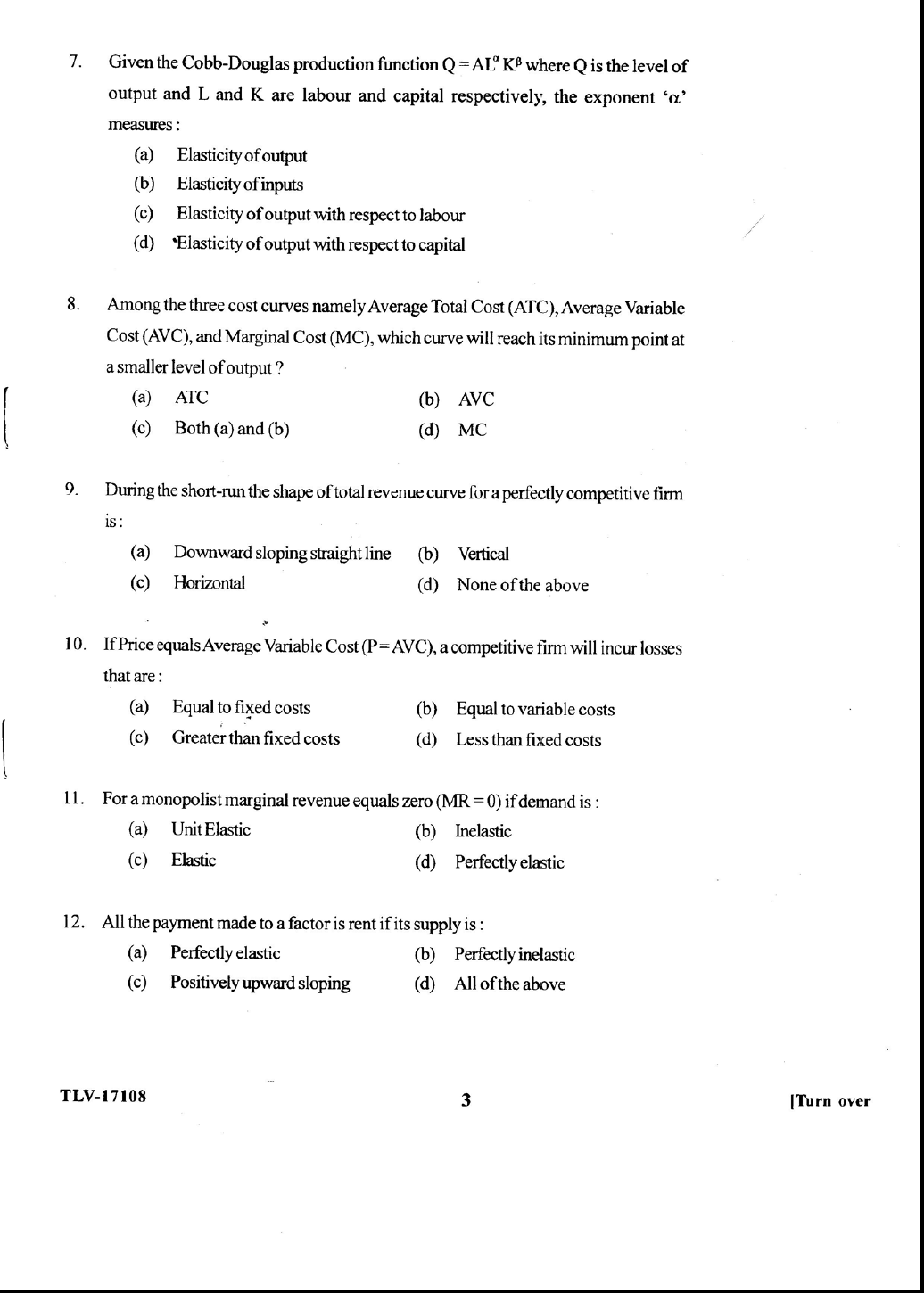 7. Given the Cobb-Douglas production function $Q = AL^{\alpha} K^{\beta}$ where Q is the level of output and L and K are labour and capital respectively, the exponent '$\alpha$' measures :

(a) Elasticity of output
(b) Elasticity of inputs
(c) Elasticity of output with respect to labour
(d) Elasticity of output with respect to capital

8. Among the three cost curves namely Average Total Cost (ATC), Average Variable Cost (AVC), and Marginal Cost (MC), which curve will reach its minimum point at a smaller level of output ?

(a) ATC
(b) AVC
(c) Both (a) and (b)
(d) MC

9. During the short-run the shape of total revenue curve for a perfectly competitive firm is :

(a) Downward sloping straight line
(b) Vertical
(c) Horizontal
(d) None of the above

10. If Price equals Average Variable Cost (P = AVC), a competitive firm will incur losses that are :

(a) Equal to fixed costs
(b) Equal to variable costs
(c) Greater than fixed costs
(d) Less than fixed costs

11. For a monopolist marginal revenue equals zero (MR = 0) if demand is :

(a) Unit Elastic
(b) Inelastic
(c) Elastic
(d) Perfectly elastic

12. All the payment made to a factor is rent if its supply is :

(a) Perfectly elastic
(b) Perfectly inelastic
(c) Positively upward sloping
(d) All of the above

TLV-17108 3 [Turn over